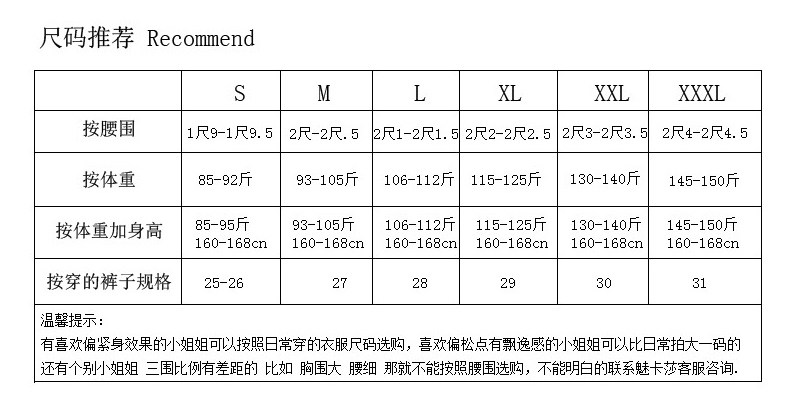 尺码推荐 Recommend

|  | S | M | L | XL | XXL | XXXL |
|---|---|---|---|---|---|---|
| 按腰围 | 1尺9-1尺9.5 | 2尺-2尺.5 | 2尺1-2尺1.5 | 2尺2-2尺2.5 | 2尺3-2尺3.5 | 2尺4-2尺4.5 |
| 按体重 | 85-92斤 | 93-105斤 | 106-112斤 | 115-125斤 | 130-140斤 | 145-150斤 |
| 按体重加身高 | 85-95斤 160-168cn | 93-105斤 160-168cn | 106-112斤 160-168cn | 115-125斤 160-168cn | 130-140斤 160-168cn | 145-150斤 160-168cn |
| 按穿的裤子规格 | 25-26 | 27 | 28 | 29 | 30 | 31 |

温馨提示：
有喜欢偏紧身效果的小姐姐可以按照日常穿的衣服尺码选购，喜欢偏松点有飘逸感的小姐姐可以比日常拍大一码的
还有个别小姐姐 三围比例有差距的 比如 胸围大 腰细 那就不能按照腰围选购，不能明白的联系魅卡莎客服咨询.